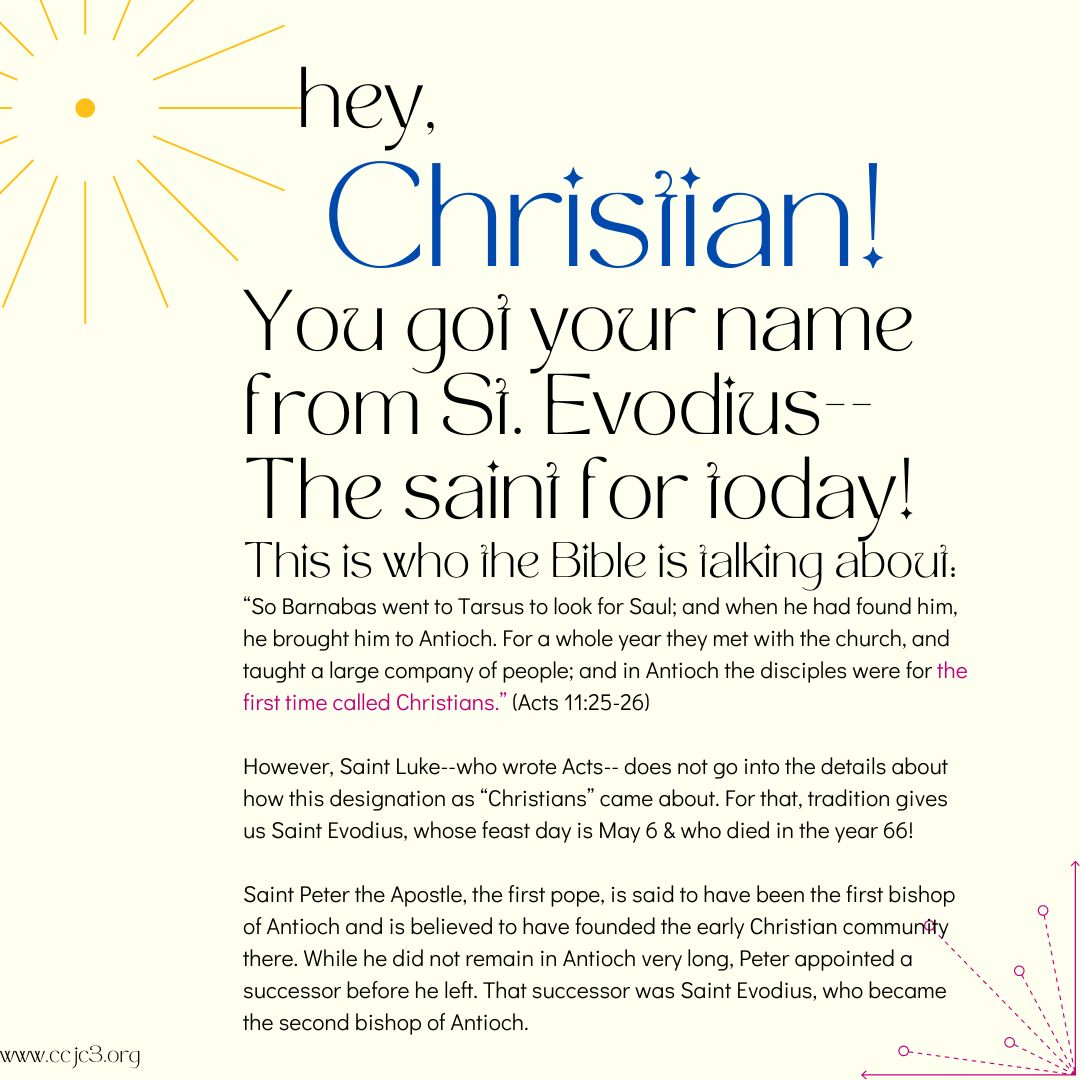 hey,
Christian!
You got your name from St. Evodius--
The saint for today!
This is who the Bible is talking about:

“So Barnabas went to Tarsus to look for Saul; and when he had found him, he brought him to Antioch. For a whole year they met with the church, and taught a large company of people; and in Antioch the disciples were for the first time called Christians.” (Acts 11:25-26)

However, Saint Luke--who wrote Acts-- does not go into the details about how this designation as “Christians” came about. For that, tradition gives us Saint Evodius, whose feast day is May 6 & who died in the year 66!

Saint Peter the Apostle, the first pope, is said to have been the first bishop of Antioch and is believed to have founded the early Christian community there. While he did not remain in Antioch very long, Peter appointed a successor before he left. That successor was Saint Evodius, who became the second bishop of Antioch.

www.ccjc3.org